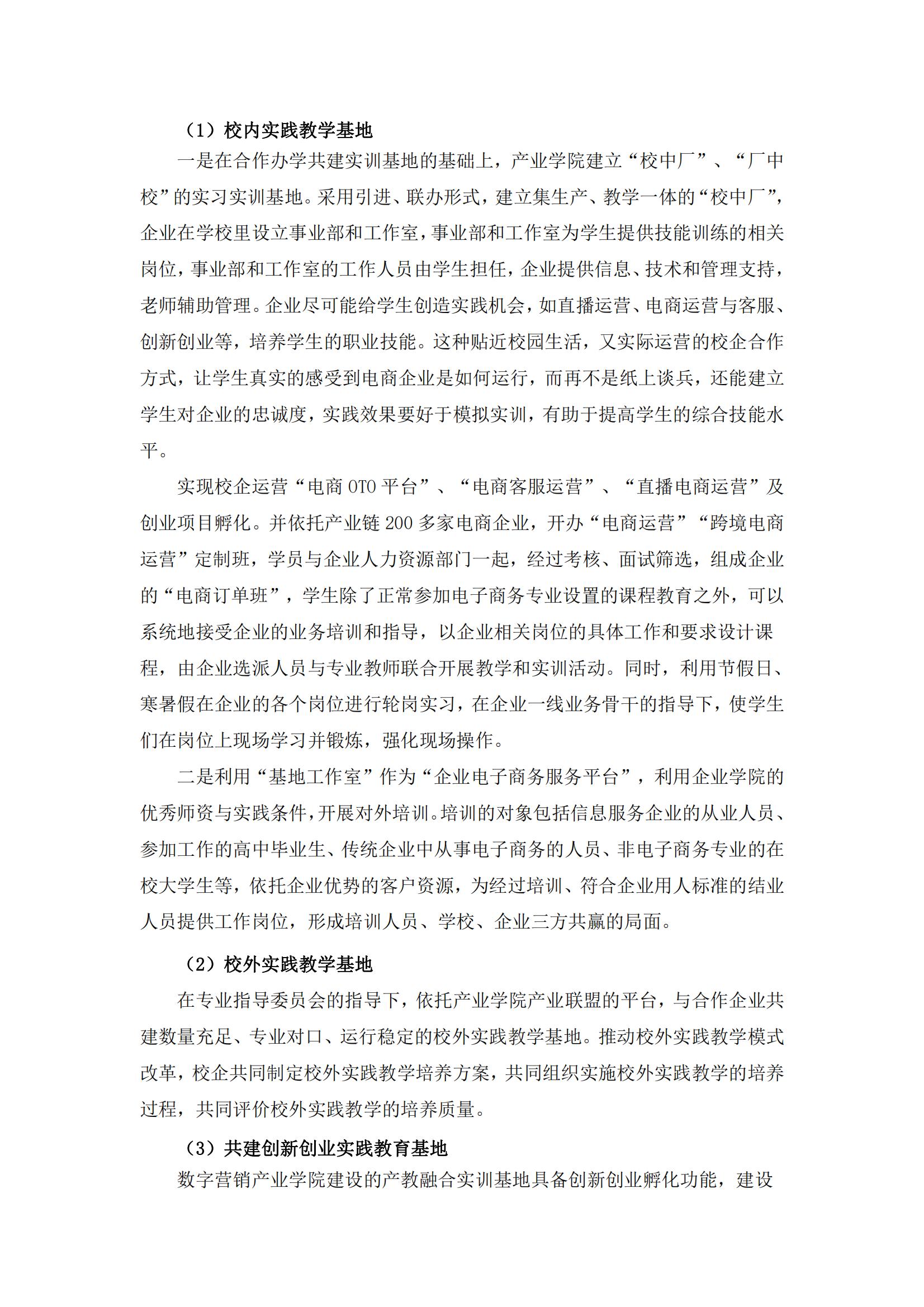 （1）校内实践教学基地

一是在合作办学共建实训基地的基础上，产业学院建立“校中厂”、“厂中校”的实习实训基地。采用引进、联办形式，建立集生产、教学一体的“校中厂”，企业在学校里设立事业部和工作室，事业部和工作室为学生提供技能训练的相关岗位，事业部和工作室的工作人员由学生担任，企业提供信息、技术和管理支持，老师辅助管理。企业尽可能给学生创造实践机会，如直播运营、电商运营与客服、创新创业等，培养学生的职业技能。这种贴近校园生活，又实际运营的校企合作方式，让学生真实的感受到电商企业是如何运行，而再不是纸上谈兵，还能建立学生对企业的忠诚度，实践效果要好于模拟实训，有助于提高学生的综合技能水平。

实现校企运营“电商 OTO 平台”、“电商客服运营”、“直播电商运营”及创业项目孵化。并依托产业链 200 多家电商企业，开办“电商运营”“跨境电商运营”定制班，学员与企业人力资源部门一起，经过考核、面试筛选，组成企业的“电商订单班”，学生除了正常参加电子商务专业设置的课程教育之外，可以系统地接受企业的业务培训和指导，以企业相关岗位的具体工作和要求设计课程，由企业选派人员与专业教师联合开展教学和实训活动。同时，利用节假日、寒暑假在企业的各个岗位进行轮岗实习，在企业一线业务骨干的指导下，使学生们在岗位上现场学习并锻炼，强化现场操作。

二是利用“基地工作室”作为“企业电子商务服务平台”，利用企业学院的优秀师资与实践条件，开展对外培训。培训的对象包括信息服务企业的从业人员、参加工作的高中毕业生、传统企业中从事电子商务的人员、非电子商务专业的在校大学生等，依托企业优势的客户资源，为经过培训、符合企业用人标准的结业人员提供工作岗位，形成培训人员、学校、企业三方共赢的局面。

（2）校外实践教学基地

在专业指导委员会的指导下，依托产业学院产业联盟的平台，与合作企业共建数量充足、专业对口、运行稳定的校外实践教学基地。推动校外实践教学模式改革，校企共同制定校外实践教学培养方案，共同组织实施校外实践教学的培养过程，共同评价校外实践教学的培养质量。

（3）共建创新创业实践教育基地

数字营销产业学院建设的产教融合实训基地具备创新创业孵化功能，建设